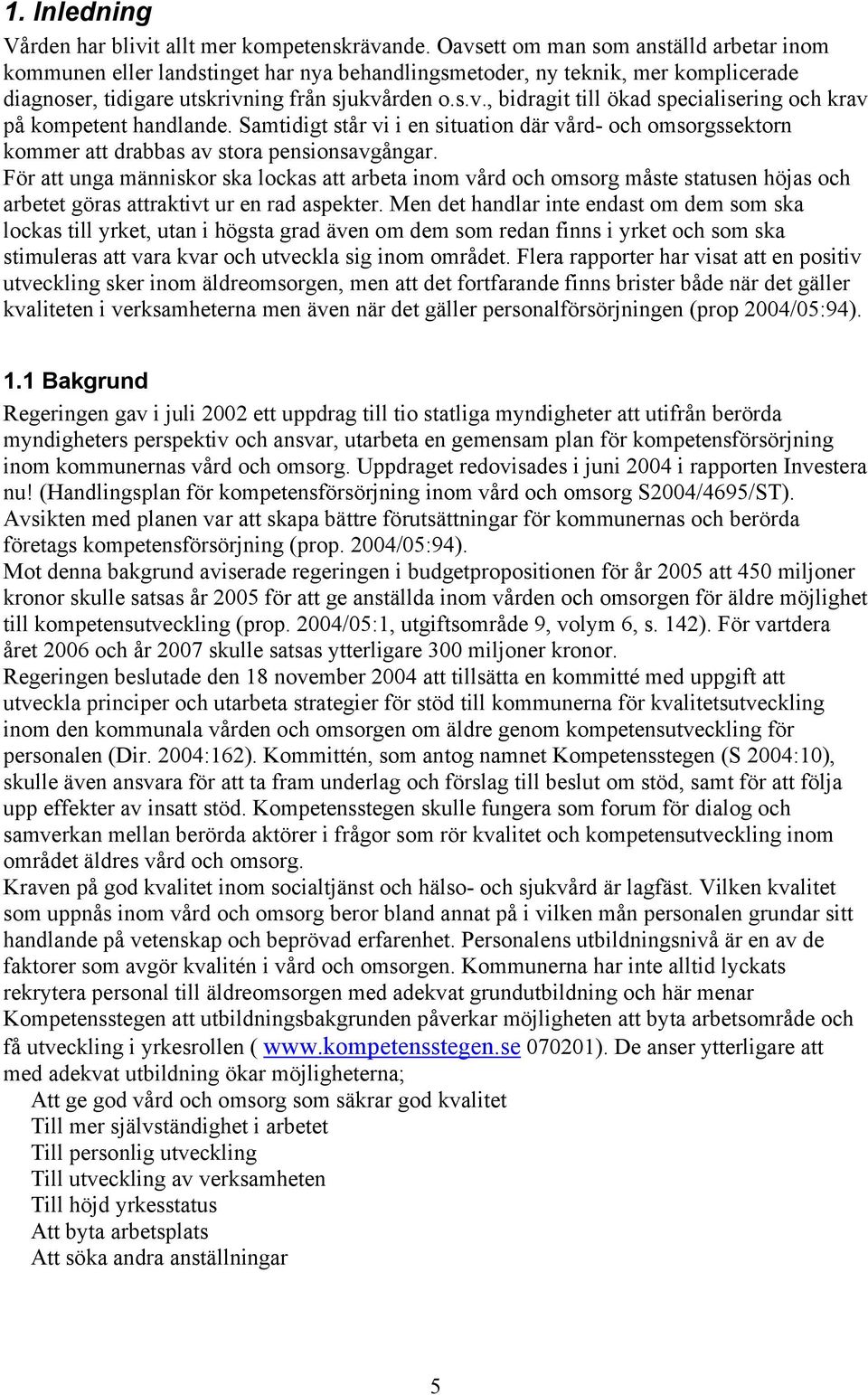 1. Inledning

Vården har blivit allt mer kompetenskrävande. Oavsett om man som anställd arbetar inom kommunen eller landstinget har nya behandlingsmetoder, ny teknik, mer komplicerade diagnoser, tidigare utskrivning från sjukvården o.s.v., bidragit till ökad specialisering och krav på kompetent handlande. Samtidigt står vi i en situation där vård- och omsorgssektorn kommer att drabbas av stora pensionsavgångar.
För att unga människor ska lockas att arbeta inom vård och omsorg måste statusen höjas och arbetet göras attraktivt ur en rad aspekter. Men det handlar inte endast om dem som ska lockas till yrket, utan i högsta grad även om dem som redan finns i yrket och som ska stimuleras att vara kvar och utveckla sig inom området. Flera rapporter har visat att en positiv utveckling sker inom äldreomsorgen, men att det fortfarande finns brister både när det gäller kvaliteten i verksamheterna men även när det gäller personalförsörjningen (prop 2004/05:94).

1.1 Bakgrund

Regeringen gav i juli 2002 ett uppdrag till tio statliga myndigheter att utifrån berörda myndigheters perspektiv och ansvar, utarbeta en gemensam plan för kompetensförsörjning inom kommunernas vård och omsorg. Uppdraget redovisades i juni 2004 i rapporten Investera nu! (Handlingsplan för kompetensförsörjning inom vård och omsorg S2004/4695/ST).
Avsikten med planen var att skapa bättre förutsättningar för kommunernas och berörda företags kompetensförsörjning (prop. 2004/05:94).
Mot denna bakgrund aviserade regeringen i budgetpropositionen för år 2005 att 450 miljoner kronor skulle satsas år 2005 för att ge anställda inom vården och omsorgen för äldre möjlighet till kompetensutveckling (prop. 2004/05:1, utgiftsområde 9, volym 6, s. 142). För vartdera året 2006 och år 2007 skulle satsas ytterligare 300 miljoner kronor.
Regeringen beslutade den 18 november 2004 att tillsätta en kommitté med uppgift att utveckla principer och utarbeta strategier för stöd till kommunerna för kvalitetsutveckling inom den kommunala vården och omsorgen om äldre genom kompetensutveckling för personalen (Dir. 2004:162). Kommittén, som antog namnet Kompetensstegen (S 2004:10), skulle även ansvara för att ta fram underlag och förslag till beslut om stöd, samt för att följa upp effekter av insatt stöd. Kompetensstegen skulle fungera som forum för dialog och samverkan mellan berörda aktörer i frågor som rör kvalitet och kompetensutveckling inom området äldres vård och omsorg.
Kraven på god kvalitet inom socialtjänst och hälso- och sjukvård är lagfäst. Vilken kvalitet som uppnås inom vård och omsorg beror bland annat på i vilken mån personalen grundar sitt handlande på vetenskap och beprövad erfarenhet. Personalens utbildningsnivå är en av de faktorer som avgör kvalitén i vård och omsorgen. Kommunerna har inte alltid lyckats rekrytera personal till äldreomsorgen med adekvat grundutbildning och här menar Kompetensstegen att utbildningsbakgrunden påverkar möjligheten att byta arbetsområde och få utveckling i yrkesrollen ( www.kompetensstegen.se 070201). De anser ytterligare att med adekvat utbildning ökar möjligheterna;
Att ge god vård och omsorg som säkrar god kvalitet
Till mer självständighet i arbetet
Till personlig utveckling
Till utveckling av verksamheten
Till höjd yrkesstatus
Att byta arbetsplats
Att söka andra anställningar

5